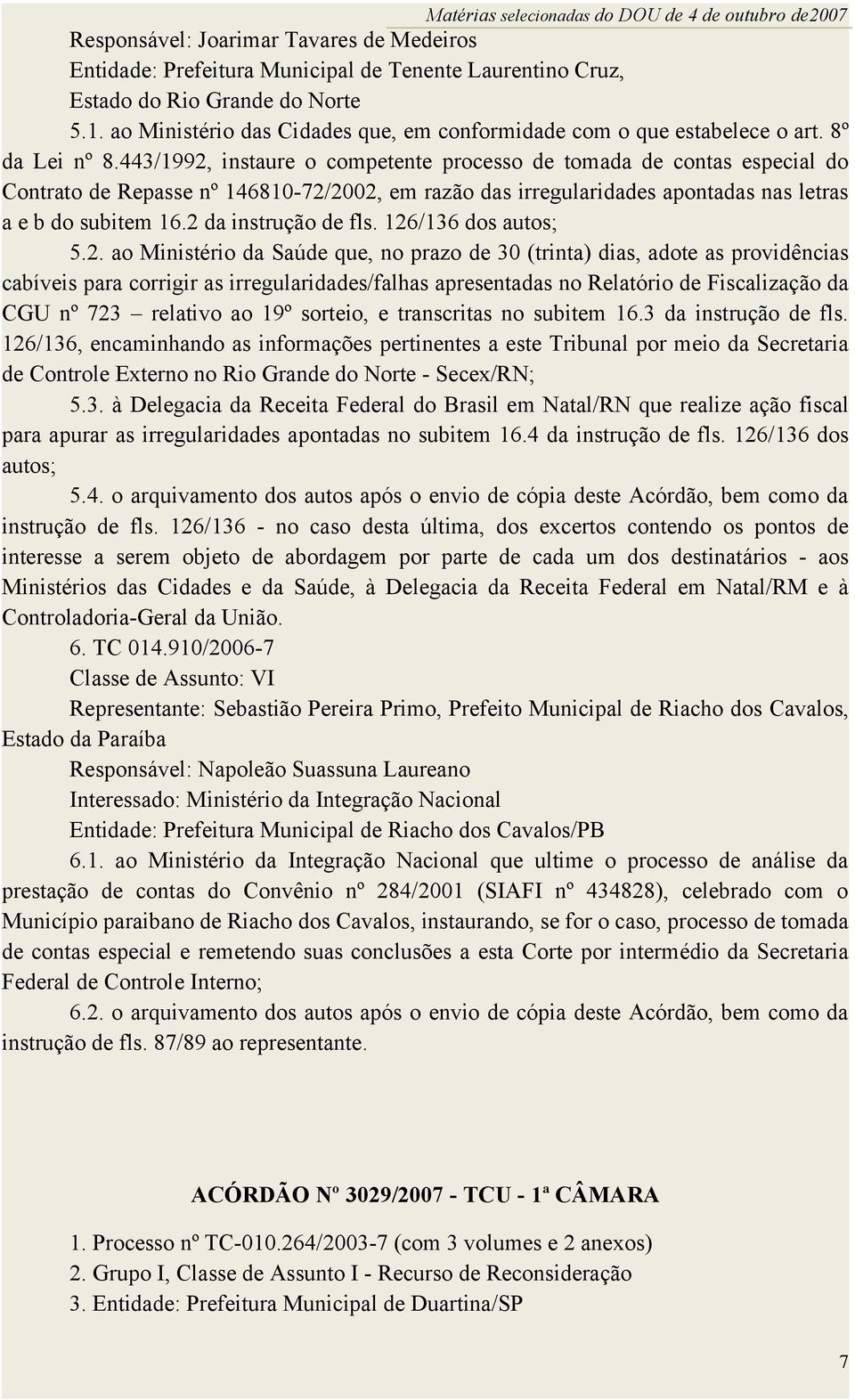 Matérias selecionadas do DOU de 4 de outubro de2007

Responsável: Joarimar Tavares de Medeiros
Entidade: Prefeitura Municipal de Tenente Laurentino Cruz, Estado do Rio Grande do Norte

5.1. ao Ministério das Cidades que, em conformidade com o que estabelece o art. 8º da Lei nº 8.443/1992, instaure o competente processo de tomada de contas especial do Contrato de Repasse nº 146810-72/2002, em razão das irregularidades apontadas nas letras a e b do subitem 16.2 da instrução de fls. 126/136 dos autos;

5.2. ao Ministério da Saúde que, no prazo de 30 (trinta) dias, adote as providências cabíveis para corrigir as irregularidades/falhas apresentadas no Relatório de Fiscalização da CGU nº 723 – relativo ao 19º sorteio, e transcritas no subitem 16.3 da instrução de fls. 126/136, encaminhando as informações pertinentes a este Tribunal por meio da Secretaria de Controle Externo no Rio Grande do Norte - Secex/RN;

5.3. à Delegacia da Receita Federal do Brasil em Natal/RN que realize ação fiscal para apurar as irregularidades apontadas no subitem 16.4 da instrução de fls. 126/136 dos autos;

5.4. o arquivamento dos autos após o envio de cópia deste Acórdão, bem como da instrução de fls. 126/136 - no caso desta última, dos excertos contendo os pontos de interesse a serem objeto de abordagem por parte de cada um dos destinatários - aos Ministérios das Cidades e da Saúde, à Delegacia da Receita Federal em Natal/RM e à Controladoria-Geral da União.

6. TC 014.910/2006-7
Classe de Assunto: VI
Representante: Sebastião Pereira Primo, Prefeito Municipal de Riacho dos Cavalos, Estado da Paraíba
Responsável: Napoleão Suassuna Laureano
Interessado: Ministério da Integração Nacional
Entidade: Prefeitura Municipal de Riacho dos Cavalos/PB

6.1. ao Ministério da Integração Nacional que ultime o processo de análise da prestação de contas do Convênio nº 284/2001 (SIAFI nº 434828), celebrado com o Município paraibano de Riacho dos Cavalos, instaurando, se for o caso, processo de tomada de contas especial e remetendo suas conclusões a esta Corte por intermédio da Secretaria Federal de Controle Interno;

6.2. o arquivamento dos autos após o envio de cópia deste Acórdão, bem como da instrução de fls. 87/89 ao representante.

ACÓRDÃO Nº 3029/2007 - TCU - 1ª CÂMARA

1. Processo nº TC-010.264/2003-7 (com 3 volumes e 2 anexos)
2. Grupo I, Classe de Assunto I - Recurso de Reconsideração
3. Entidade: Prefeitura Municipal de Duartina/SP

7